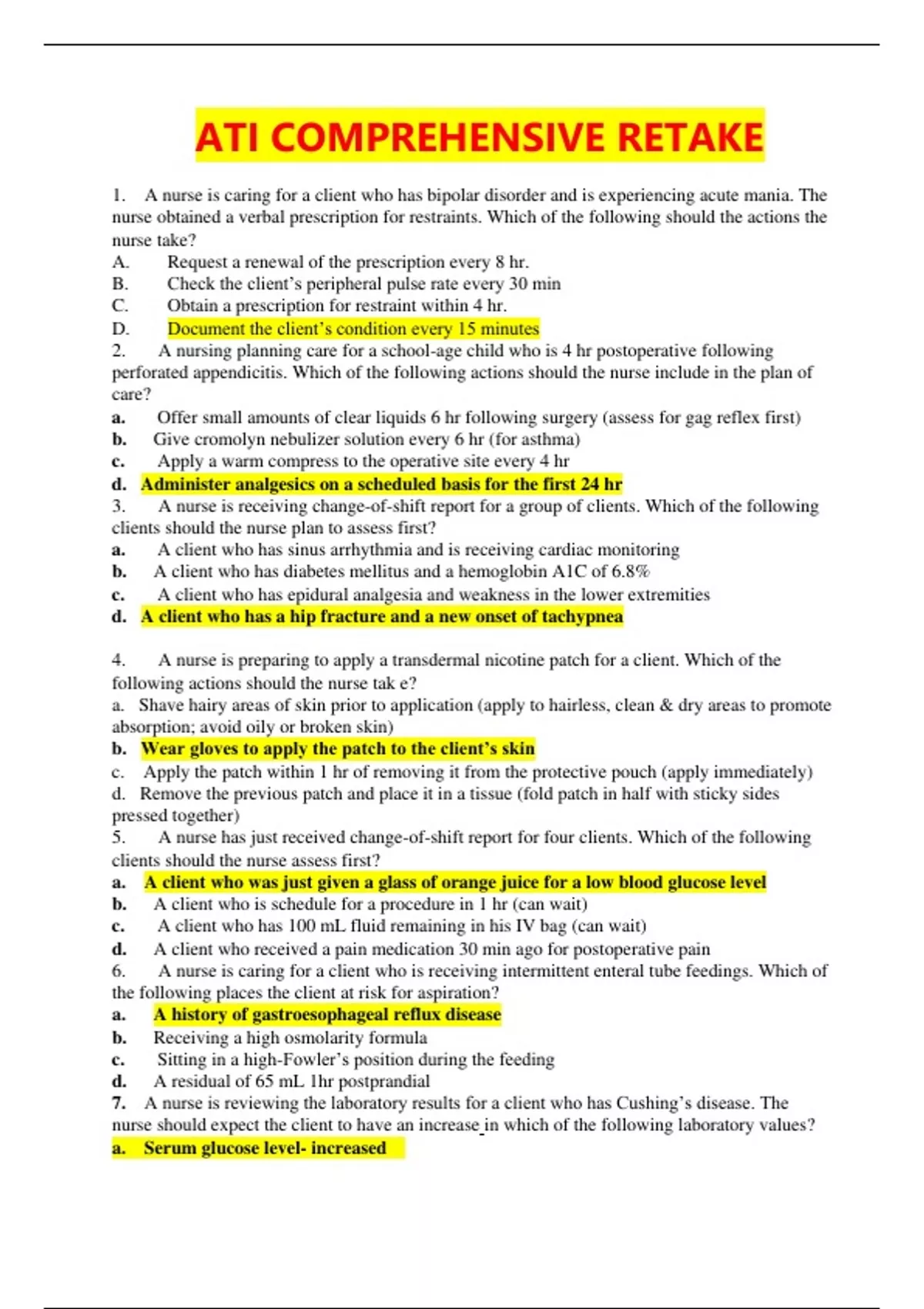 ATI COMPREHENSIVE RETAKE

1. A nurse is caring for a client who has bipolar disorder and is experiencing acute mania. The nurse obtained a verbal prescription for restraints. Which of the following should the actions the nurse take?
A. Request a renewal of the prescription every 8 hr.
B. Check the client's peripheral pulse rate every 30 min
C. Obtain a prescription for restraint within 4 hr.
D. Document the client's condition every 15 minutes
2. A nursing planning care for a school-age child who is 4 hr postoperative following perforated appendicitis. Which of the following actions should the nurse include in the plan of care?
a. Offer small amounts of clear liquids 6 hr following surgery (assess for gag reflex first)
b. Give cromolyn nebulizer solution every 6 hr (for asthma)
c. Apply a warm compress to the operative site every 4 hr
d. Administer analgesics on a scheduled basis for the first 24 hr
3. A nurse is receiving change-of-shift report for a group of clients. Which of the following clients should the nurse plan to assess first?
a. A client who has sinus arrhythmia and is receiving cardiac monitoring
b. A client who has diabetes mellitus and a hemoglobin A1C of 6.8%
c. A client who has epidural analgesia and weakness in the lower extremities
d. A client who has a hip fracture and a new onset of tachypnea

4. A nurse is preparing to apply a transdermal nicotine patch for a client. Which of the following actions should the nurse tak e?
a. Shave hairy areas of skin prior to application (apply to hairless, clean & dry areas to promote absorption; avoid oily or broken skin)
b. Wear gloves to apply the patch to the client's skin
c. Apply the patch within 1 hr of removing it from the protective pouch (apply immediately)
d. Remove the previous patch and place it in a tissue (fold patch in half with sticky sides pressed together)
5. A nurse has just received change-of-shift report for four clients. Which of the following clients should the nurse assess first?
a. A client who was just given a glass of orange juice for a low blood glucose level
b. A client who is schedule for a procedure in 1 hr (can wait)
c. A client who has 100 mL fluid remaining in his IV bag (can wait)
d. A client who received a pain medication 30 min ago for postoperative pain
6. A nurse is caring for a client who is receiving intermittent enteral tube feedings. Which of the following places the client at risk for aspiration?
a. A history of gastroesophageal reflux disease
b. Receiving a high osmolarity formula
c. Sitting in a high-Fowler's position during the feeding
d. A residual of 65 mL 1hr postprandial
7. A nurse is reviewing the laboratory results for a client who has Cushing's disease. The nurse should expect the client to have an increase in which of the following laboratory values?
a. Serum glucose level- increased